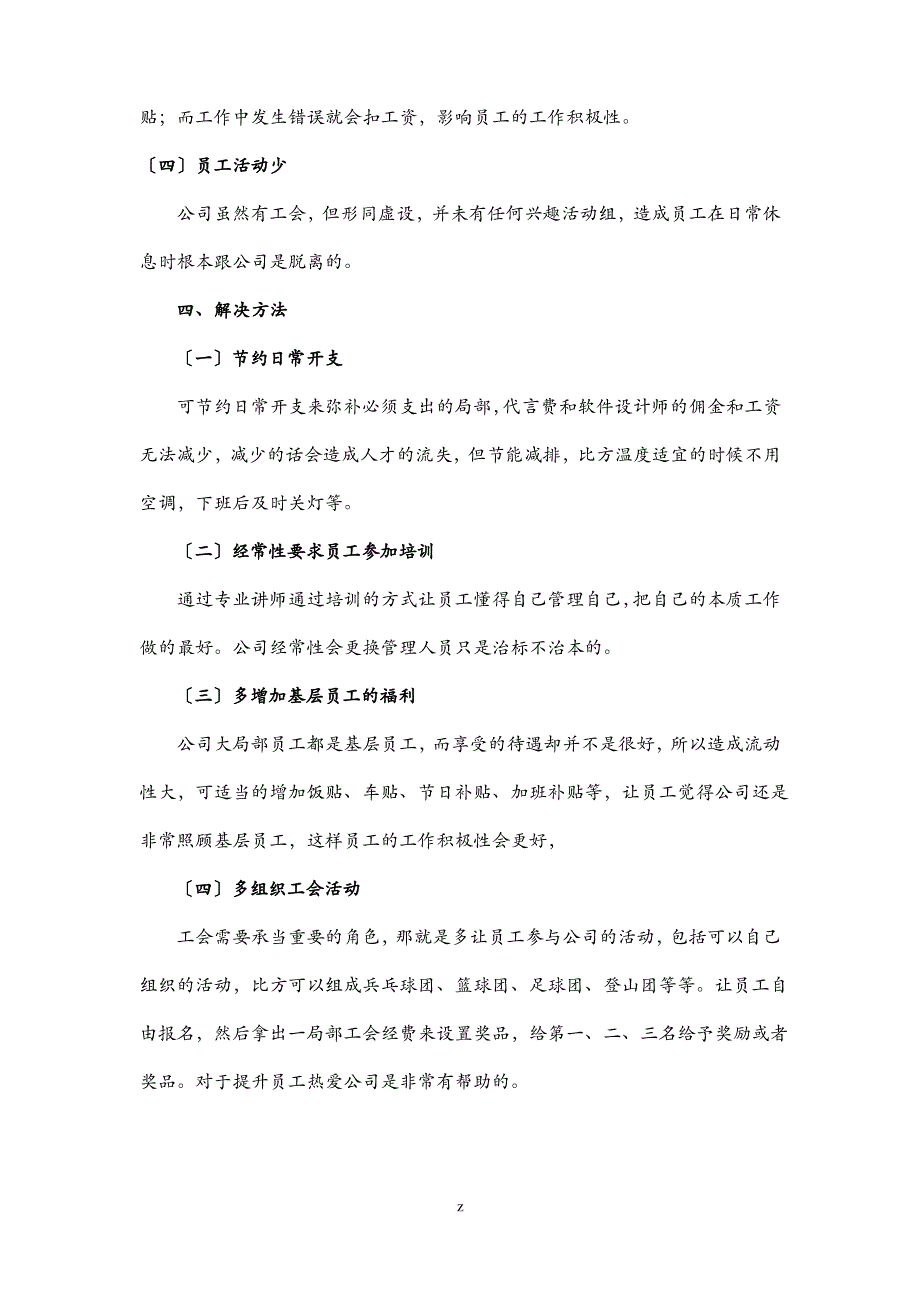 贴；而工作中发生错误就会扣工资，影响员工的工作积极性。

〔四〕员工活动少

公司虽然有工会，但形同虚设，并未有任何兴趣活动组，造成员工在日常休息时根本跟公司是脱离的。

四、解决方法

〔一〕节约日常开支

可节约日常开支来弥补必须支出的局部，代言费和软件设计师的佣金和工资无法减少，减少的话会造成人才的流失，但节能减排，比方温度适宜的时候不用空调，下班后及时关灯等。

〔二〕经常性要求员工参加培训

通过专业讲师通过培训的方式让员工懂得自己管理自己，把自己的本质工作做的最好。公司经常性会更换管理人员只是治标不治本的。

〔三〕多增加基层员工的福利

公司大局部员工都是基层员工，而享受的待遇却并不是很好，所以造成流动性大，可适当的增加饭贴、车贴、节日补贴、加班补贴等，让员工觉得公司还是非常照顾基层员工，这样员工的工作积极性会更好，

〔四〕多组织工会活动

工会需要承当重要的角色，那就是多让员工参与公司的活动，包括可以自己组织的活动，比方可以组成乒乓球团、篮球团、足球团、登山团等等。让员工自由报名，然后拿出一局部工会经费来设置奖品，给第一、二、三名给予奖励或者奖品。对于提升员工热爱公司是非常有帮助的。

z